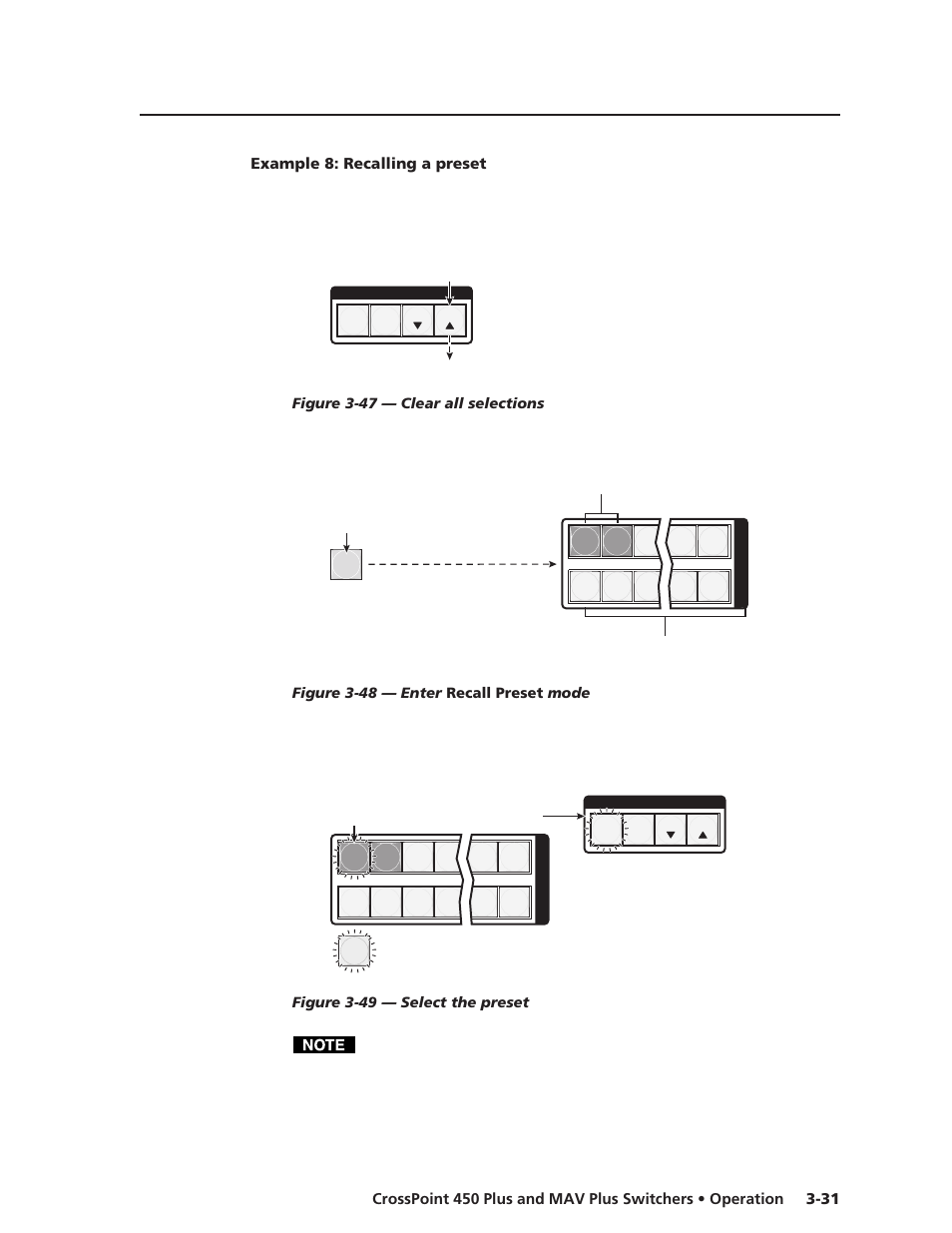 Example 8: Recalling a preset

Figure 3-47 — Clear all selections

Figure 3-48 — Enter Recall Preset mode

Figure 3-49 — Select the preset

NOTE

CrossPoint 450 Plus and MAV Plus Switchers • Operation 3-31